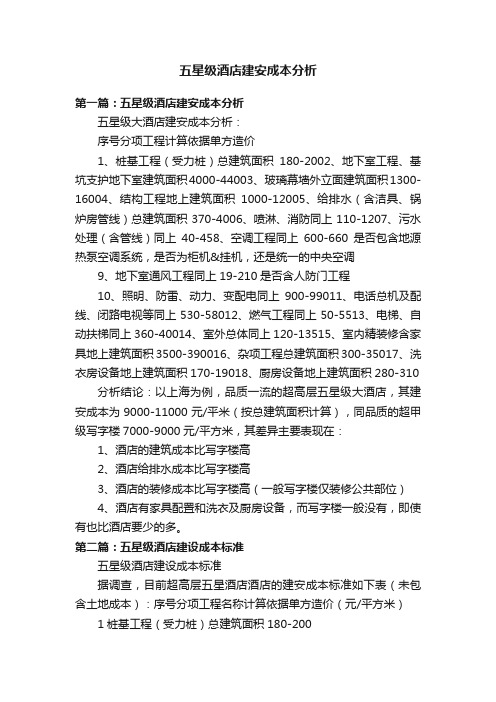 五星级酒店建安成本分析

第一篇：五星级酒店建安成本分析

五星级大酒店建安成本分析：

序号分项工程计算依据单方造价

1、桩基工程（受力桩）总建筑面积 180-2002、地下室工程、基坑支护地下室建筑面积4000-44003、玻璃幕墙外立面建筑面积1300-16004、结构工程地上建筑面积 1000-12005、给排水（含洁具、锅炉房管线）总建筑面积 370-4006、喷淋、消防同上 110-1207、污水处理（含管线）同上 40-458、空调工程同上 600-660 是否包含地源热泵空调系统，是否为柜机&挂机，还是统一的中央空调

9、地下室通风工程同上 19-210 是否含人防门工程

10、照明、防雷、动力、变配电同上 900-99011、电话总机及配线、闭路电视等同上 530-58012、燃气工程同上 50-5513、电梯、自动扶梯同上 360-40014、室外总体同上 120-13515、室内精装修含家具地上建筑面积 3500-390016、杂项工程总建筑面积 300-35017、洗衣房设备地上建筑面积 170-19018、厨房设备地上建筑面积 280-310

分析结论：以上海为例，品质一流的超高层五星级大酒店，其建安成本为 9000-11000 元/平米（按总建筑面积计算），同品质的超甲级写字楼 7000-9000 元/平方米，其差异主要表现在：

1、酒店的建筑成本比写字楼高

2、酒店给排水成本比写字楼高

3、酒店的装修成本比写字楼高（一般写字楼仅装修公共部位）

4、酒店有家具配置和洗衣及厨房设备，而写字楼一般没有，即使有也比酒店要少的多。

第二篇：五星级酒店建设成本标准

五星级酒店建设成本标准

据调查，目前超高层五星酒店酒店的建安成本标准如下表（未包含土地成本）：序号分项工程名称计算依据单方造价（元/平方米）

1 桩基工程（受力桩）总建筑面积 180-200